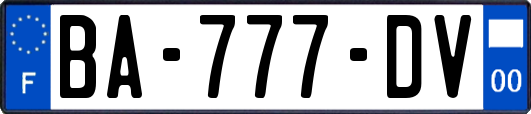 F
BA-777-DV
00